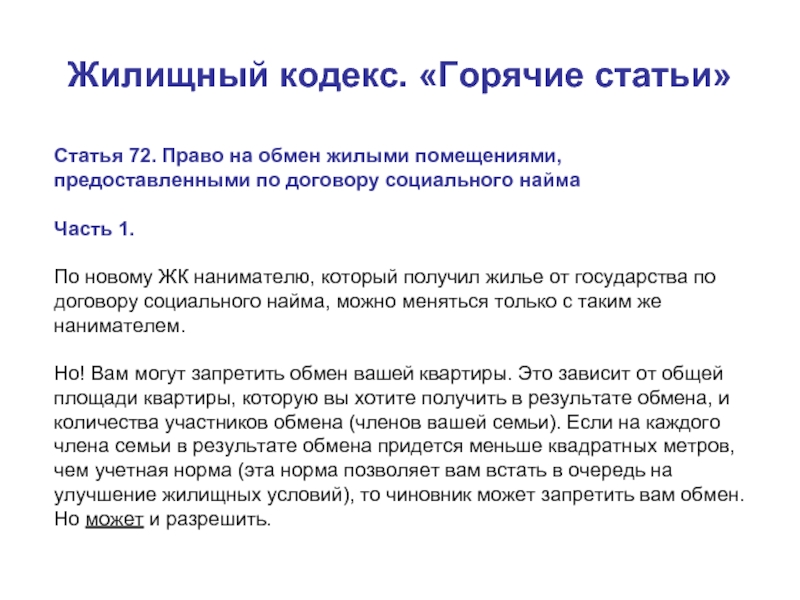 Жилищный кодекс. «Горячие статьи»

Статья 72. Право на обмен жилыми помещениями, предоставленными по договору социального найма

Часть 1.

По новому ЖК нанимателю, который получил жилье от государства по договору социального найма, можно меняться только с таким же нанимателем.

Но! Вам могут запретить обмен вашей квартиры. Это зависит от общей площади квартиры, которую вы хотите получить в результате обмена, и количества участников обмена (членов вашей семьи). Если на каждого члена семьи в результате обмена придется меньше квадратных метров, чем учетная норма (эта норма позволяет вам встать в очередь на улучшение жилищных условий), то чиновник может запретить вам обмен. Но может и разрешить.